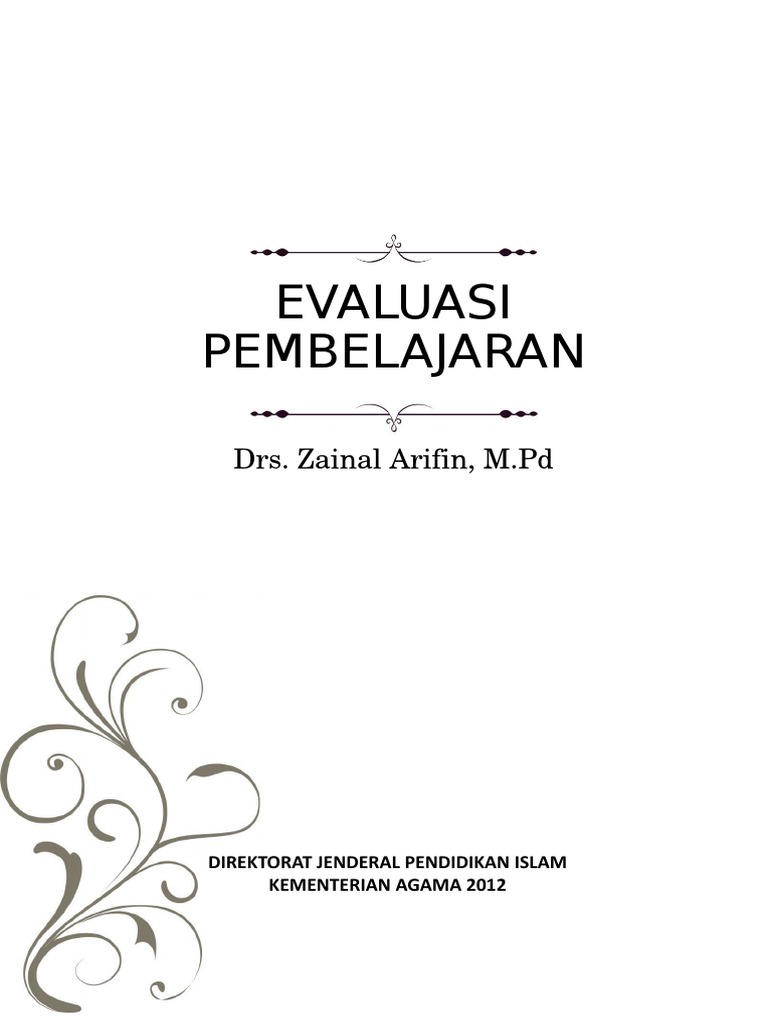 EVALUASI
PEMBELAJARAN

Drs. Zainal Arifin, M.Pd

DIREKTORAT JENDERAL PENDIDIKAN ISLAM
KEMENTERIAN AGAMA 2012